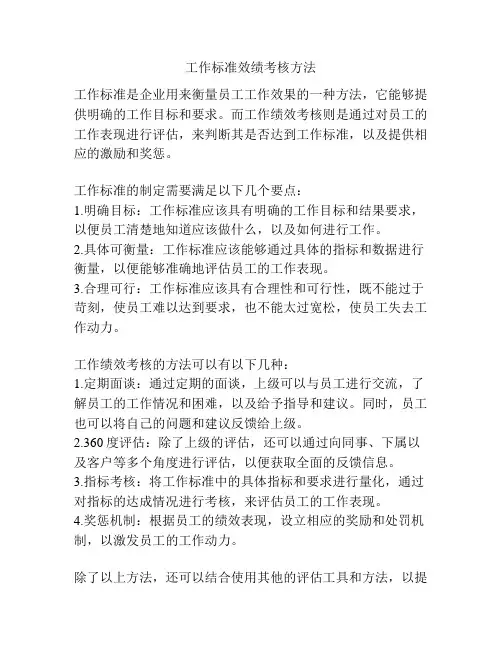 工作标准效绩考核方法

工作标准是企业用来衡量员工工作效果的一种方法，它能够提供明确的工作目标和要求。而工作绩效考核则是通过对员工的工作表现进行评估，来判断其是否达到工作标准，以及提供相应的激励和奖惩。

工作标准的制定需要满足以下几个要点：
1.明确目标：工作标准应该具有明确的工作目标和结果要求，以便员工清楚地知道应该做什么，以及如何进行工作。
2.具体可衡量：工作标准应该能够通过具体的指标和数据进行衡量，以便能够准确地评估员工的工作表现。
3.合理可行：工作标准应该具有合理性和可行性，既不能过于苛刻，使员工难以达到要求，也不能太过宽松，使员工失去工作动力。

工作绩效考核的方法可以有以下几种：
1.定期面谈：通过定期的面谈，上级可以与员工进行交流，了解员工的工作情况和困难，以及给予指导和建议。同时，员工也可以将自己的问题和建议反馈给上级。
2.360 度评估：除了上级的评估，还可以通过向同事、下属以及客户等多个角度进行评估，以便获取全面的反馈信息。
3.指标考核：将工作标准中的具体指标和要求进行量化，通过对指标的达成情况进行考核，来评估员工的工作表现。
4.奖惩机制：根据员工的绩效表现，设立相应的奖励和处罚机制，以激发员工的工作动力。

除了以上方法，还可以结合使用其他的评估工具和方法，以提